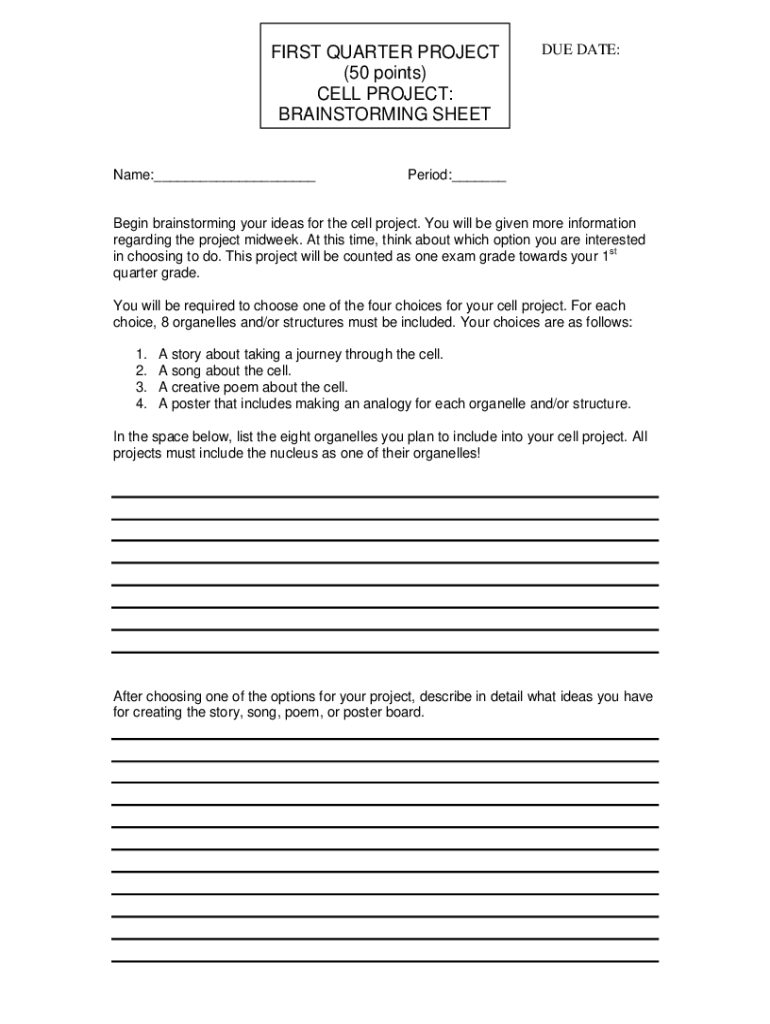 FIRST QUARTER PROJECT
(50 points)
CELL PROJECT:
BRAINSTORMING SHEET

DUE DATE:

Name:____________________ Period:_______

Begin brainstorming your ideas for the cell project. You will be given more information regarding the project midweek. At this time, think about which option you are interested in choosing to do. This project will be counted as one exam grade towards your 1$^{st}$ quarter grade.

You will be required to choose one of the four choices for your cell project. For each choice, 8 organelles and/or structures must be included. Your choices are as follows:

1. A story about taking a journey through the cell.
2. A song about the cell.
3. A creative poem about the cell.
4. A poster that includes making an analogy for each organelle and/or structure.

In the space below, list the eight organelles you plan to include into your cell project. All projects must include the nucleus as one of their organelles!

After choosing one of the options for your project, describe in detail what ideas you have for creating the story, song, poem, or poster board.